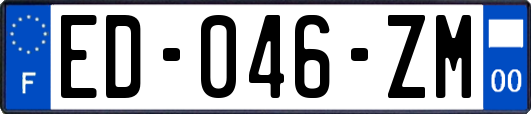 F
ED-046-ZM
00